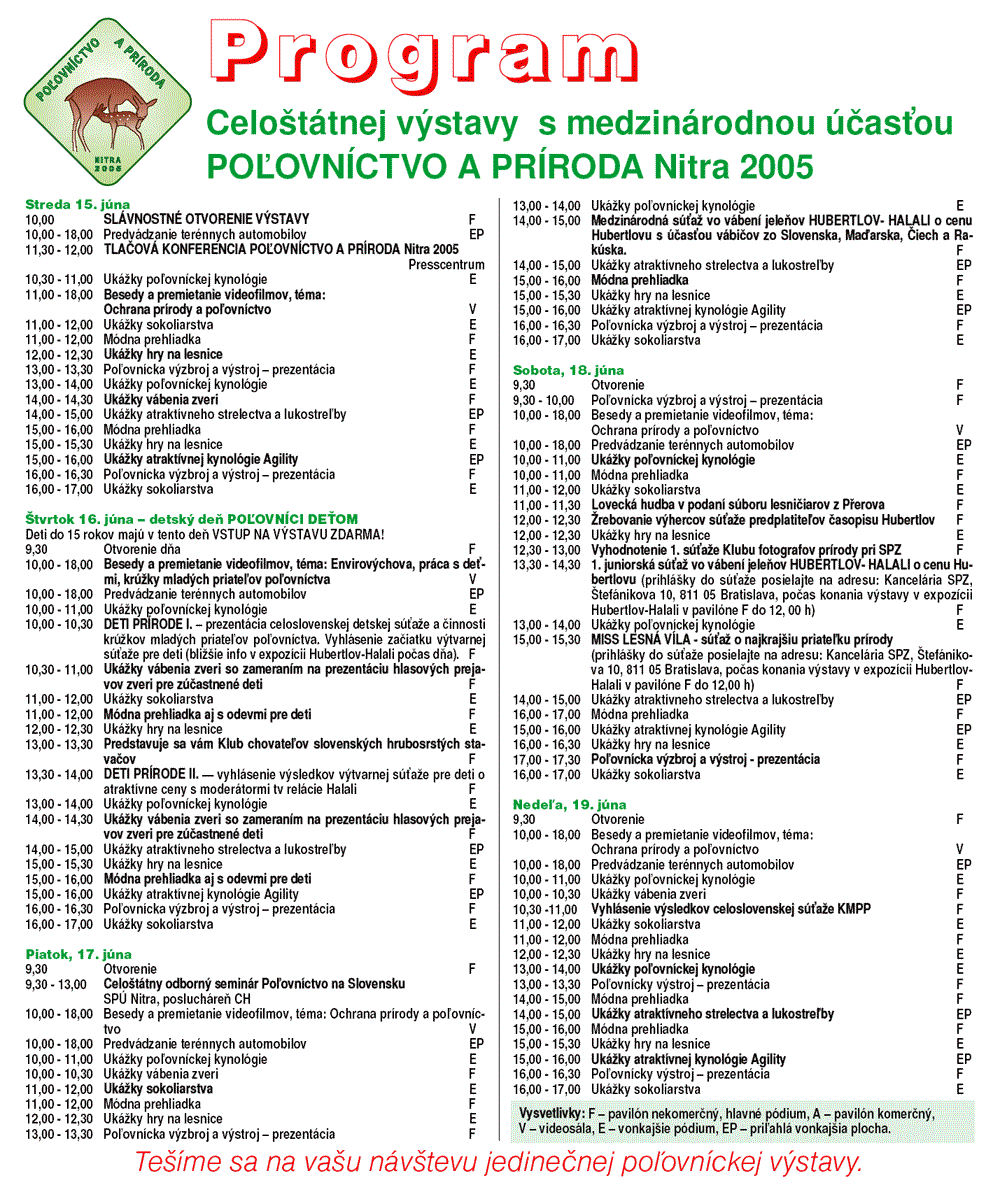 POĽOVNÍCTVO A PRÍRODA
NITRA 2005

Program

Celoštátnej výstavy s medzinárodnou účasťou
POĽOVNÍCTVO A PRÍRODA Nitra 2005

Streda 15. júna
10,00 SLÁVNOSTNÉ OTVORENIE VÝSTAVY F
10,00 - 18,00 Predvádzanie terénnych automobilov EP
11,30 - 12,00 TLAČOVÁ KONFERENCIA POĽOVNÍCTVO A PRÍRODA Nitra 2005 Presscentrum
10,30 - 11,00 Ukážky poľovníckej kynológie E
11,00 - 18,00 Besedy a premietanie videofilmov, téma: Ochrana prírody a poľovníctvo V
11,00 - 12,00 Ukážky sokoliarstva E
11,00 - 12,00 Módna prehliadka F
12,00 - 12,30 Ukážky hry na lesnice E
13,00 - 13,30 Poľovnícka výzbroj a výstroj – prezentácia F
13,00 - 14,00 Ukážky poľovníckej kynológie E
14,00 - 14,30 Ukážky vábenia zveri F
14,00 - 15,00 Ukážky atraktívneho strelectva a lukostreľby EP
15,00 - 16,00 Módna prehliadka F
15,00 - 15,30 Ukážky hry na lesnice E
15,00 - 16,00 Ukážky atraktívnej kynológie Agility EP
16,00 - 16,30 Poľovnícka výzbroj a výstroj – prezentácia F
16,00 - 17,00 Ukážky sokoliarstva E

Štvrtok 16. júna – detský deň POĽOVNÍCI DEŤOM
Deti do 15 rokov majú v tento deň VSTUP NA VÝSTAVU ZDARMA!
9,30 Otvorenie dňa F
10,00 - 18,00 Besedy a premietanie videofilmov, téma: Envirovýchova, práca s deťmi, krúžky mladých priateľov poľovníctva V
10,00 - 18,00 Predvádzanie terénnych automobilov EP
10,00 - 11,00 Ukážky poľovníckej kynológie E
10,00 - 10,30 DETI PRÍRODE I. – prezentácia celoslovenskej detskej súťaže a činnosti krúžkov mladých priateľov poľovníctva. Vyhlásenie začiatku výtvarnej súťaže pre deti (bližšie info v expozícii Hubertlov-Halali počas dňa). F
10,30 - 11,00 Ukážky vábenia zveri so zameraním na prezentáciu hlasových prejavov zveri pre zúčastnené deti F
11,00 - 12,00 Ukážky sokoliarstva E
11,00 - 12,00 Módna prehliadka aj s odevmi pre deti F
12,00 - 12,30 Ukážky hry na lesnice E
13,00 - 13,30 Predstavuje sa vám Klub chovateľov slovenských hrubosrstých stavačov F
13,30 - 14,00 DETI PRÍRODE II. — vyhlásenie výsledkov výtvarnej súťaže pre deti o atraktívne ceny s moderátormi tv relácie Halali F
13,00 - 14,00 Ukážky poľovníckej kynológie E
14,00 - 14,30 Ukážky vábenia zveri so zameraním na prezentáciu hlasových prejavov zveri pre zúčastnené deti F
14,00 - 15,00 Ukážky atraktívneho strelectva a lukostreľby EP
15,00 - 15,30 Ukážky hry na lesnice E
15,00 - 16,00 Módna prehliadka aj s odevmi pre deti F
15,00 - 16,00 Ukážky atraktívnej kynológie Agility EP
16,00 - 16,30 Poľovnícka výzbroj a výstroj – prezentácia F
16,00 - 17,00 Ukážky sokoliarstva E

Piatok, 17. júna
9,30 Otvorenie F
9,30 - 13,00 Celoštátny odborný seminár Poľovníctvo na Slovensku SPÚ Nitra, poslucháreň CH
10,00 - 18,00 Besedy a premietanie videofilmov, téma: Ochrana prírody a poľovníctvo V
10,00 - 18,00 Predvádzanie terénnych automobilov EP
10,00 - 11,00 Ukážky poľovníckej kynológie E
10,00 - 10,30 Ukážky vábenia zveri F
11,00 - 12,00 Ukážky sokoliarstva E
11,00 - 12,00 Módna prehliadka F
12,00 - 12,30 Ukážky hry na lesnice E
13,00 - 13,30 Poľovnícka výzbroj a výstroj – prezentácia F
13,00 - 14,00 Ukážky poľovníckej kynológie E
14,00 - 15,00 Medzinárodná súťaž vo vábení jeleňov HUBERTLOV- HALALI o cenu Hubertlovu s účasťou vábičov zo Slovenska, Maďarska, Čiech a Rakúska. F
14,00 - 15,00 Ukážky atraktívneho strelectva a lukostreľby EP
15,00 - 16,00 Módna prehliadka F
15,00 - 15,30 Ukážky hry na lesnice E
15,00 - 16,00 Ukážky atraktívnej kynológie Agility EP
16,00 - 16,30 Poľovnícka výzbroj a výstroj – prezentácia F
16,00 - 17,00 Ukážky sokoliarstva E

Sobota, 18. júna
9,30 Otvorenie F
9,30 - 10,00 Poľovnícka výzbroj a výstroj – prezentácia F
10,00 - 18,00 Besedy a premietanie videofilmov, téma: Ochrana prírody a poľovníctvo V
10,00 - 18,00 Predvádzanie terénnych automobilov EP
10,00 - 11,00 Ukážky poľovníckej kynológie E
10,00 - 11,00 Módna prehliadka F
11,00 - 12,00 Ukážky sokoliarstva E
11,00 - 11,30 Lovecká hudba v podaní súboru lesničiarov z Přerova F
12,00 - 12,30 Žrebovanie výhercov súťaže predplatiteľov časopisu Hubertlov F
12,00 - 12,30 Ukážky hry na lesnice E
12,30 - 13,00 Vyhodnotenie 1. súťaže Klubu fotografov prírody pri SPZ F
13,30 - 14,30 1. juniorská súťaž vo vábení jeleňov HUBERTLOV- HALALI o cenu Hubertlovu (prihlášky do súťaže posielajte na adresu: Kancelária SPZ, Štefánikova 10, 811 05 Bratislava, počas konania výstavy v expozícii Hubertlov-Halali v pavilóne F do 12, 00 h) F
13,00 - 14,00 Ukážky poľovníckej kynológie E
15,00 - 15,30 MISS LESNÁ VÍLA - súťaž o najkrajšiu priateľku prírody (prihlášky do súťaže posielajte na adresu: Kancelária SPZ, Štefánikova 10, 811 05 Bratislava, počas konania výstavy v expozícii Hubertlov-Halali v pavilóne F do 12,00 h) F
14,00 - 15,00 Ukážky atraktívneho strelectva a lukostreľby EP
16,00 - 17,00 Módna prehliadka F
15,00 - 16,00 Ukážky atraktívnej kynológie Agility EP
16,00 - 16,30 Ukážky hry na lesnice E
17,00 - 17,30 Poľovnícka výzbroj a výstroj - prezentácia F
16,00 - 17,00 Ukážky sokoliarstva E

Nedeľa, 19. júna
9,30 Otvorenie F
10,00 - 18,00 Besedy a premietanie videofilmov, téma: Ochrana prírody a poľovníctvo V
10,00 - 18,00 Predvádzanie terénnych automobilov EP
10,00 - 11,00 Ukážky poľovníckej kynológie E
10,00 - 10,30 Ukážky vábenia zveri F
10,30 -11,00 Vyhlásenie výsledkov celoslovenskej súťaže KMPP F
11,00 - 12,00 Ukážky sokoliarstva E
11,00 - 12,00 Módna prehliadka F
12,00 - 12,30 Ukážky hry na lesnice E
13,00 - 14,00 Ukážky poľovníckej kynológie E
13,00 - 13,30 Poľovnícky výstroj – prezentácia F
14,00 - 15,00 Módna prehliadka F
14,00 - 15,00 Ukážky atraktívneho strelectva a lukostreľby EP
15,00 - 16,00 Módna prehliadka F
15,00 - 15,30 Ukážky hry na lesnice E
15,00 - 16,00 Ukážky atraktívnej kynológie Agility EP
16,00 - 16,30 Poľovnícky výstroj – prezentácia F
16,00 - 17,00 Ukážky sokoliarstva E

Vysvetlivky: F – pavilón nekomerčný, hlavné pódium, A – pavilón komerčný, V – videosála, E – vonkajšie pódium, EP – priľahlá vonkajšia plocha.

Tešíme sa na vašu návštevu jedinečnej poľovníckej výstavy.